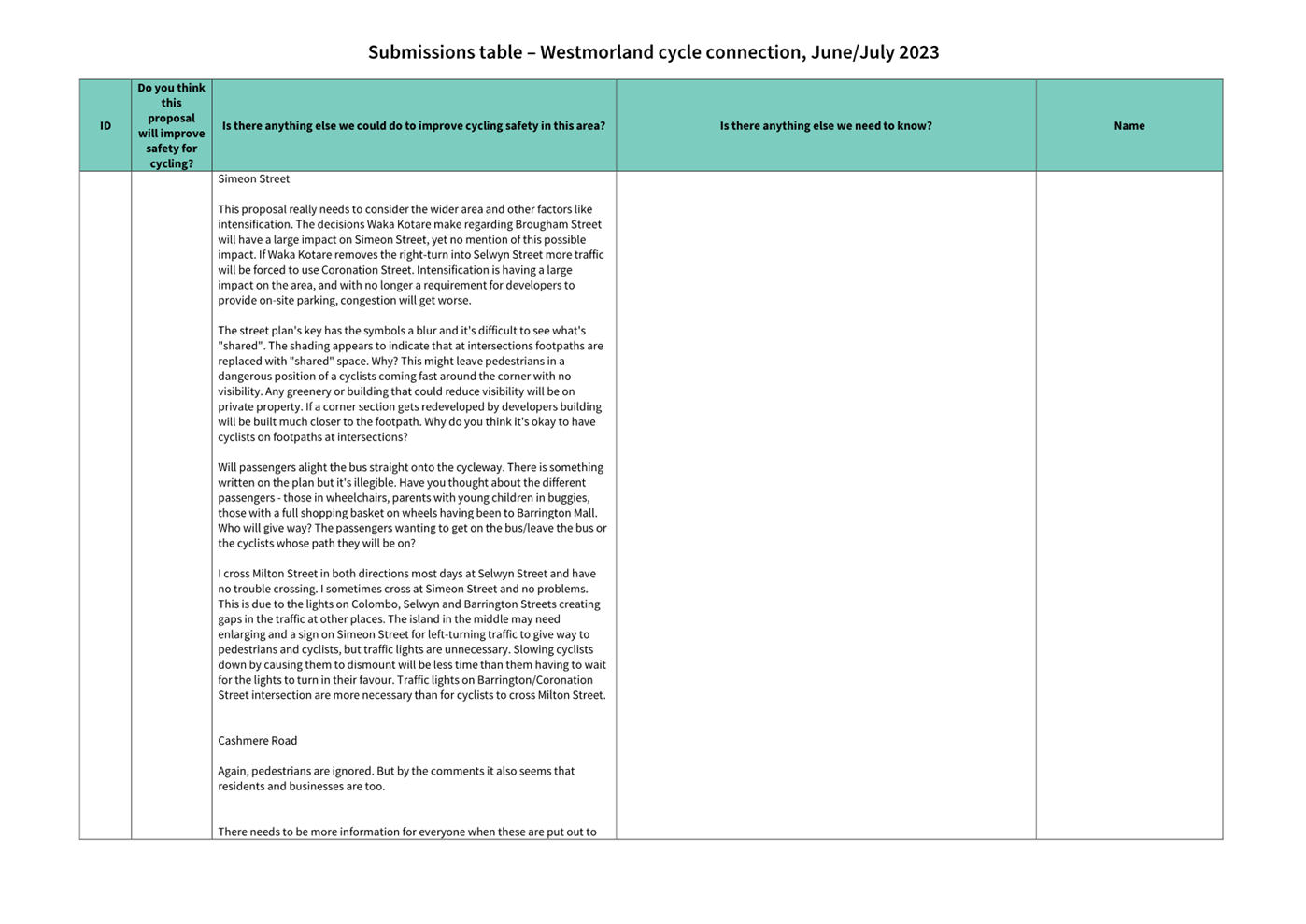 Submissions table – Westmorland cycle connection, June/July 2023

| ID | Do you think this proposal will improve safety for cycling? | Is there anything else we could do to improve cycling safety in this area? | Is there anything else we need to know? | Name |
|---|---|---|---|---|
| | | Simeon Street<br><br>This proposal really needs to consider the wider area and other factors like intensification. The decisions Waka Kotare make regarding Brougham Street will have a large impact on Simeon Street, yet no mention of this possible impact. If Waka Kotare removes the right-turn into Selwyn Street more traffic will be forced to use Coronation Street. Intensification is having a large impact on the area, and with no longer a requirement for developers to provide on-site parking, congestion will get worse.<br><br>The street plan's key has the symbols a blur and it's difficult to see what's "shared". The shading appears to indicate that at intersections footpaths are replaced with "shared" space. Why? This might leave pedestrians in a dangerous position of a cyclists coming fast around the corner with no visibility. Any greenery or building that could reduce visibility will be on private property. If a corner section gets redeveloped by developers building will be built much closer to the footpath. Why do you think it's okay to have cyclists on footpaths at intersections?<br><br>Will passengers alight the bus straight onto the cycleway. There is something written on the plan but it's illegible. Have you thought about the different passengers - those in wheelchairs, parents with young children in buggies, those with a full shopping basket on wheels having been to Barrington Mall. Who will give way? The passengers wanting to get on the bus/leave the bus or the cyclists whose path they will be on?<br><br>I cross Milton Street in both directions most days at Selwyn Street and have no trouble crossing. I sometimes cross at Simeon Street and no problems. This is due to the lights on Colombo, Selwyn and Barrington Streets creating gaps in the traffic at other places. The island in the middle may need enlarging and a sign on Simeon Street for left-turning traffic to give way to pedestrians and cyclists, but traffic lights are unnecessary. Slowing cyclists down by causing them to dismount will be less time than them having to wait for the lights to turn in their favour. Traffic lights on Barrington/Coronation Street intersection are more necessary than for cyclists to cross Milton Street.<br><br>Cashmere Road<br><br>Again, pedestrians are ignored. But by the comments it also seems that residents and businesses are too.<br><br>There needs to be more information for everyone when these are put out to | | |